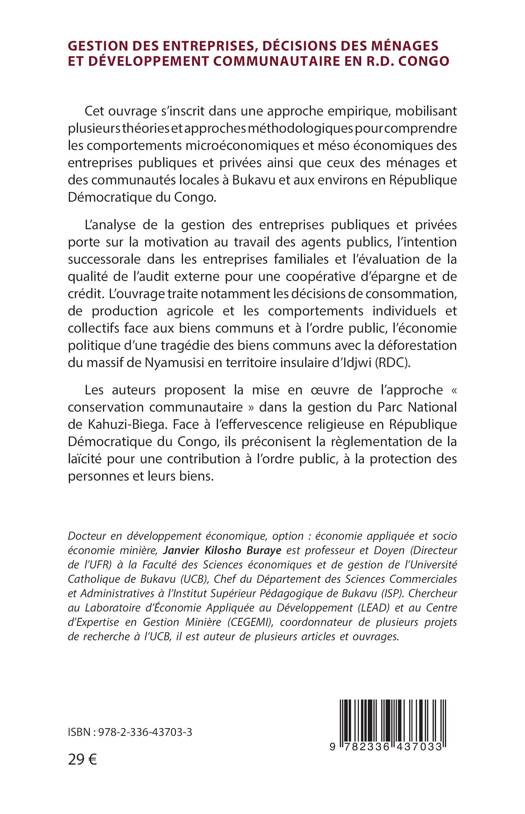 GESTION DES ENTREPRISES, DÉCISIONS DES MÉNAGES ET DÉVELOPPEMENT COMMUNAUTAIRE EN R.D. CONGO

Cet ouvrage s'inscrit dans une approche empirique, mobilisant plusieurs théories et approches méthodologiques pour comprendre les comportements microéconomiques et méso économiques des entreprises publiques et privées ainsi que ceux des ménages et des communautés locales à Bukavu et aux environs en République Démocratique du Congo.

L'analyse de la gestion des entreprises publiques et privées porte sur la motivation au travail des agents publics, l'intention successorale dans les entreprises familiales et l'évaluation de la qualité de l'audit externe pour une coopérative d'épargne et de crédit. L'ouvrage traite notamment les décisions de consommation, de production agricole et les comportements individuels et collectifs face aux biens communs et à l'ordre public, l'économie politique d'une tragédie des biens communs avec la déforestation du massif de Nyamusisi en territoire insulaire d'Idjwi (RDC).

Les auteurs proposent la mise en œuvre de l'approche « conservation communautaire » dans la gestion du Parc National de Kahuzi-Biega. Face à l'effervescence religieuse en République Démocratique du Congo, ils préconisent la règlementation de la laïcité pour une contribution à l'ordre public, à la protection des personnes et leurs biens.

Docteur en développement économique, option : économie appliquée et socio économie minière, Janvier Kilosho Buraye est professeur et Doyen (Directeur de l'UFR) à la Faculté des Sciences économiques et de gestion de l'Université Catholique de Bukavu (UCB), Chef du Département des Sciences Commerciales et Administratives à l'Institut Supérieur Pédagogique de Bukavu (ISP). Chercheur au Laboratoire d'Économie Appliquée au Développement (LEAD) et au Centre d'Expertise en Gestion Minière (CEGEMI), coordonnateur de plusieurs projets de recherche à l'UCB, il est auteur de plusieurs articles et ouvrages.

ISBN : 978-2-336-43703-3

29 €

9 782336 437033